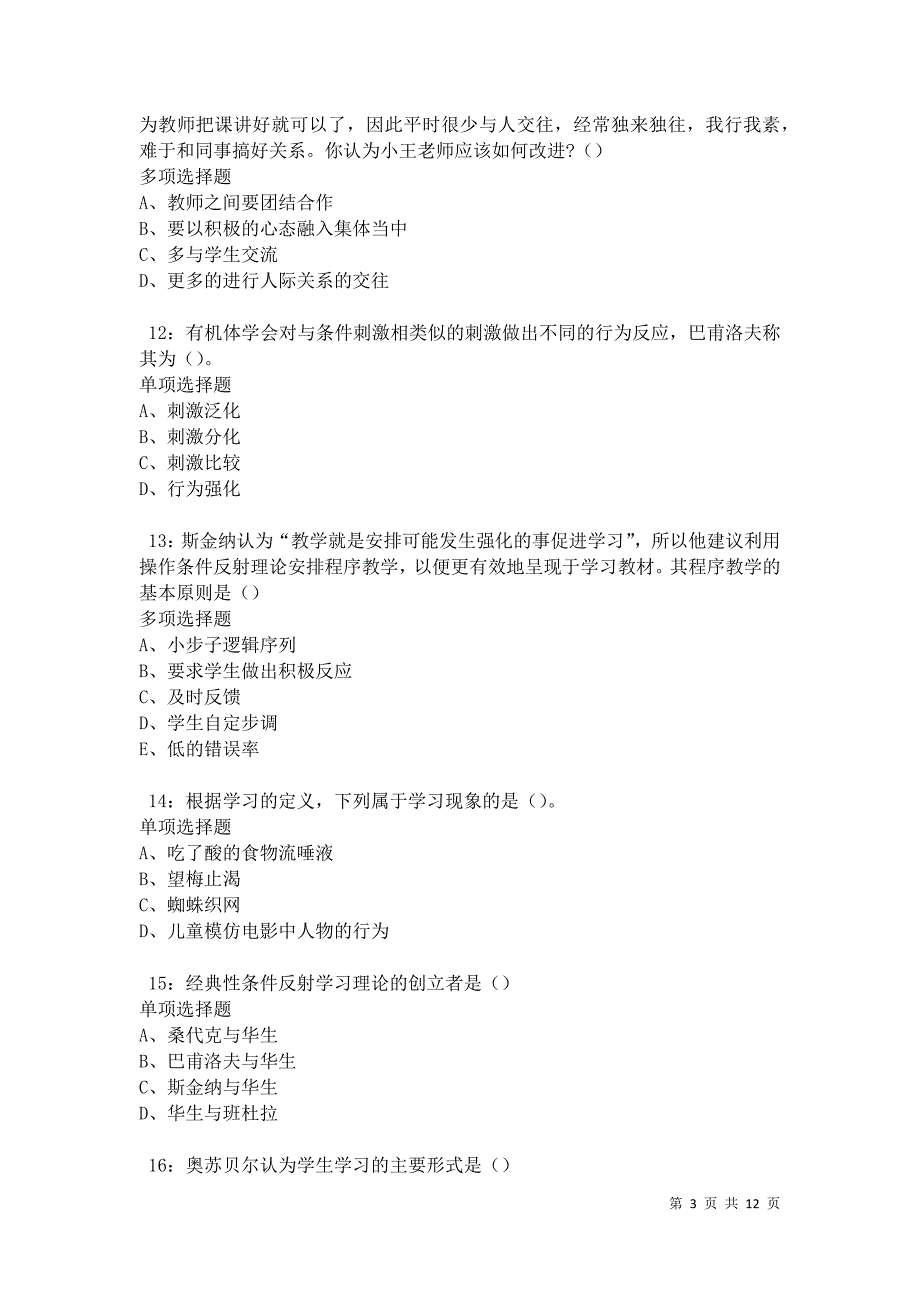 为教师把课讲好就可以了，因此平时很少与人交往，经常独来独往，我行我素，难于和同事搞好关系。你认为小王老师应该如何改进?（）
多项选择题
A、教师之间要团结合作
B、要以积极的心态融入集体当中
C、多与学生交流
D、更多的进行人际关系的交往

12：有机体学会对与条件刺激相类似的刺激做出不同的行为反应，巴甫洛夫称其为（）。
单项选择题
A、刺激泛化
B、刺激分化
C、刺激比较
D、行为强化

13：斯金纳认为“教学就是安排可能发生强化的事促进学习”，所以他建议利用操作条件反射理论安排程序教学，以便更有效地呈现于学习教材。其程序教学的基本原则是（）
多项选择题
A、小步子逻辑序列
B、要求学生做出积极反应
C、及时反馈
D、学生自定步调
E、低的错误率

14：根据学习的定义，下列属于学习现象的是（）。
单项选择题
A、吃了酸的食物流唾液
B、望梅止渴
C、蜘蛛织网
D、儿童模仿电影中人物的行为

15：经典性条件反射学习理论的创立者是（）
单项选择题
A、桑代克与华生
B、巴甫洛夫与华生
C、斯金纳与华生
D、华生与班杜拉

16：奥苏贝尔认为学生学习的主要形式是（）

第 3 页 共 12 页